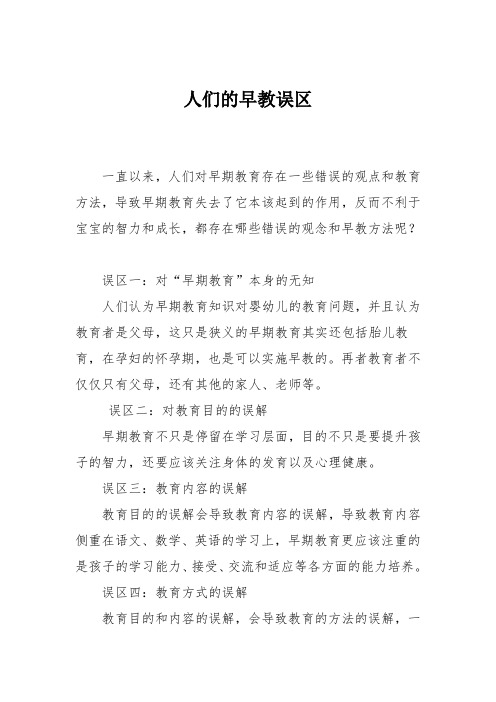 人们的早教误区

一直以来，人们对早期教育存在一些错误的观点和教育方法，导致早期教育失去了它本该起到的作用，反而不利于宝宝的智力和成长，都存在哪些错误的观念和早教方法呢？

误区一：对“早期教育”本身的无知

人们认为早期教育知识对婴幼儿的教育问题，并且认为教育者是父母，这只是狭义的早期教育其实还包括胎儿教育，在孕妇的怀孕期，也是可以实施早教的。再者教育者不仅仅只有父母，还有其他的家人、老师等。

误区二：对教育目的的误解

早期教育不只是停留在学习层面，目的不只是要提升孩子的智力，还要应该关注身体的发育以及心理健康。

误区三：教育内容的误解

教育目的的误解会导致教育内容的误解，导致教育内容侧重在语文、数学、英语的学习上，早期教育更应该注重的是孩子的学习能力、接受、交流和适应等各方面的能力培养。

误区四：教育方式的误解

教育目的和内容的误解，会导致教育的方法的误解，一